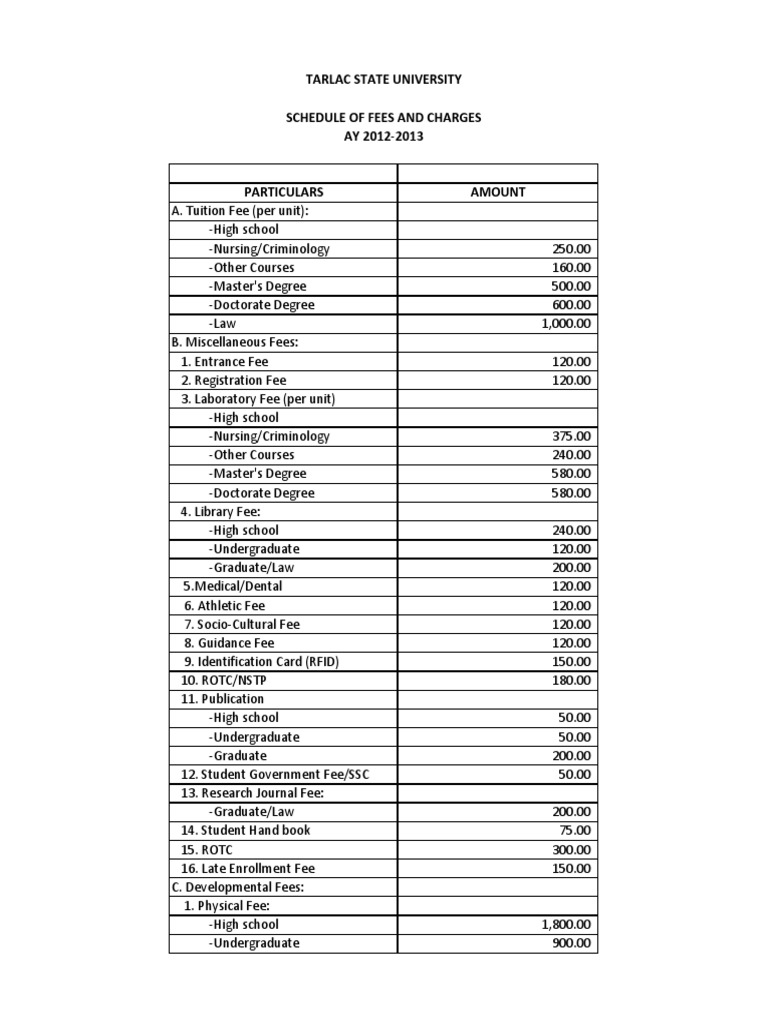 TARLAC STATE UNIVERSITY

SCHEDULE OF FEES AND CHARGES
AY 2012-2013

| | |
|---|---|
| PARTICULARS | AMOUNT |
| A. Tuition Fee (per unit): | |
| -High school | |
| -Nursing/Criminology | 250.00 |
| -Other Courses | 160.00 |
| -Master's Degree | 500.00 |
| -Doctorate Degree | 600.00 |
| -Law | 1,000.00 |
| B. Miscellaneous Fees: | |
| 1. Entrance Fee | 120.00 |
| 2. Registration Fee | 120.00 |
| 3. Laboratory Fee (per unit) | |
| -High school | |
| -Nursing/Criminology | 375.00 |
| -Other Courses | 240.00 |
| -Master's Degree | 580.00 |
| -Doctorate Degree | 580.00 |
| 4. Library Fee: | |
| -High school | 240.00 |
| -Undergraduate | 120.00 |
| -Graduate/Law | 200.00 |
| 5.Medical/Dental | 120.00 |
| 6. Athletic Fee | 120.00 |
| 7. Socio-Cultural Fee | 120.00 |
| 8. Guidance Fee | 120.00 |
| 9. Identification Card (RFID) | 150.00 |
| 10. ROTC/NSTP | 180.00 |
| 11. Publication | |
| -High school | 50.00 |
| -Undergraduate | 50.00 |
| -Graduate | 200.00 |
| 12. Student Government Fee/SSC | 50.00 |
| 13. Research Journal Fee: | |
| -Graduate/Law | 200.00 |
| 14. Student Hand book | 75.00 |
| 15. ROTC | 300.00 |
| 16. Late Enrollment Fee | 150.00 |
| C. Developmental Fees: | |
| 1. Physical Fee: | |
| -High school | 1,800.00 |
| -Undergraduate | 900.00 |